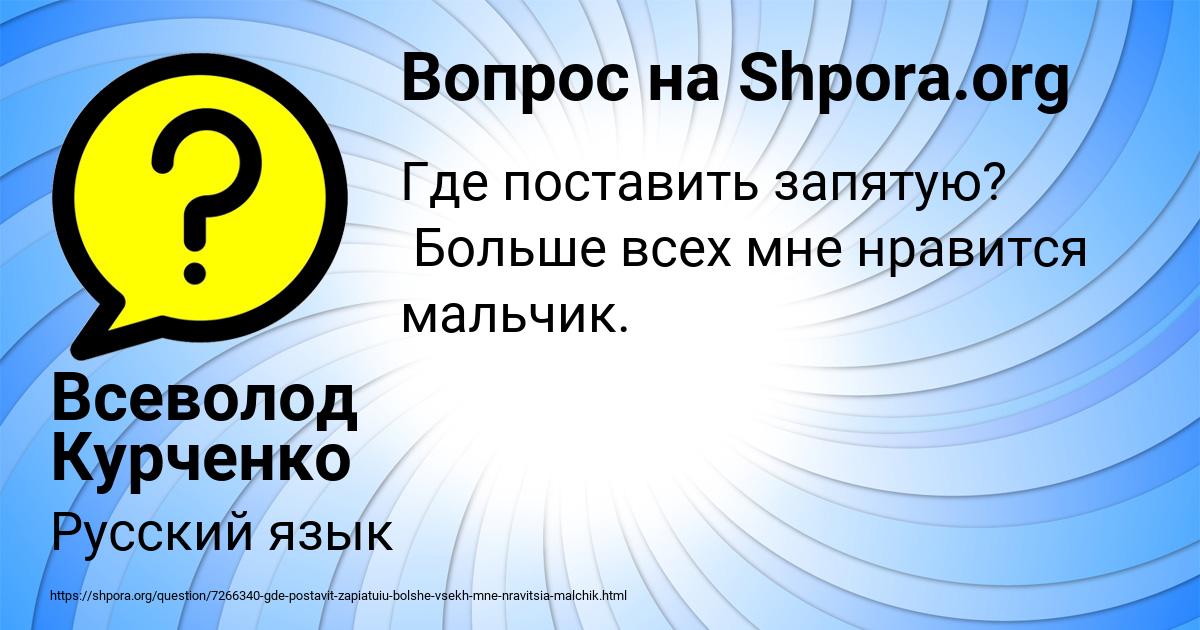 Вопрос на Shpora.org

Где поставить запятую?
Больше всех мне нравится мальчик.

Всеволод Курченко

Русский язык

https://shpora.org/question/7266340-gde-postavit-zapiatuiu-bolshe-vsekh-mne-nravitsia-malchik.html